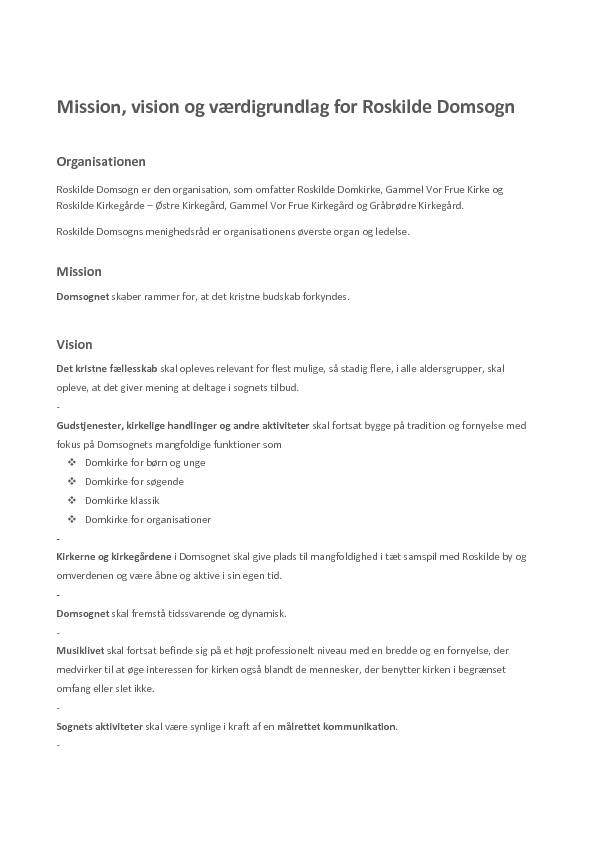 Mission, vision og værdigrundlag for Roskilde Domsogn

Organisationen

Roskilde Domsogn er den organisation, som omfatter Roskilde Domkirke, Gammel Vor Frue Kirke og Roskilde Kirkegårde – Østre Kirkegård, Gammel Vor Frue Kirkegård og Gråbrødre Kirkegård.

Roskilde Domsogns menighedsråd er organisationens øverste organ og ledelse.

Mission

Domsognet skaber rammer for, at det kristne budskab forkyndes.

Vision

Det kristne fællesskab skal opleves relevant for flest mulige, så stadig flere, i alle aldersgrupper, skal opleve, at det giver mening at deltage i sognets tilbud.

-

Gudstjenester, kirkelige handlinger og andre aktiviteter skal fortsat bygge på tradition og fornyelse med fokus på Domsognets mangfoldige funktioner som

❖ Domkirke for børn og unge
❖ Domkirke for søgende
❖ Domkirke klassik
❖ Domkirke for organisationer

-

Kirkerne og kirkegårdene i Domsognet skal give plads til mangfoldighed i tæt samspil med Roskilde by og omverdenen og være åbne og aktive i sin egen tid.

-

Domsognet skal fremstå tidssvarende og dynamisk.

-

Musiklivet skal fortsat befinde sig på et højt professionelt niveau med en bredde og en fornyelse, der medvirker til at øge interessen for kirken også blandt de mennesker, der benytter kirken i begrænset omfang eller slet ikke.

-

Sognets aktiviteter skal være synlige i kraft af en målrettet kommunikation.

-